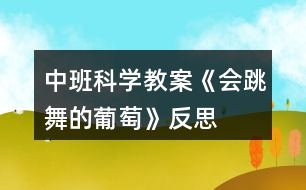 中班科学教案《会跳舞的葡萄》反思